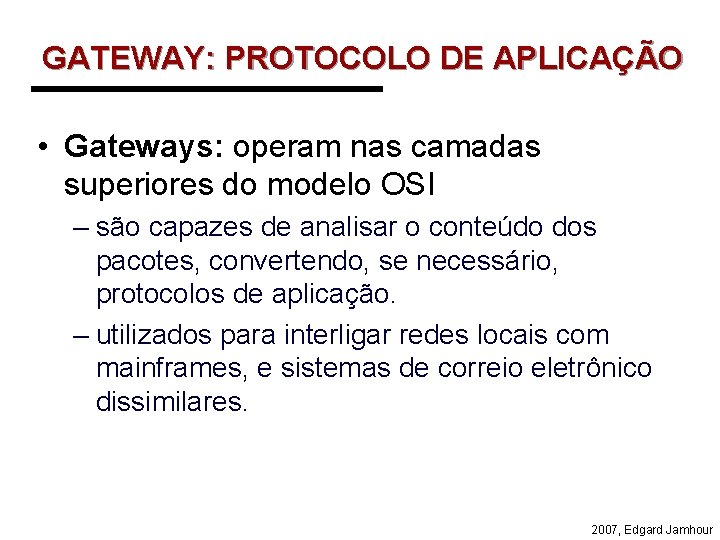 GATEWAY: PROTOCOLO DE APLICAÇÃO

• Gateways: operam nas camadas superiores do modelo OSI

– são capazes de analisar o conteúdo dos pacotes, convertendo, se necessário, protocolos de aplicação.

– utilizados para interligar redes locais com mainframes, e sistemas de correio eletrônico dissimilares.

2007, Edgard Jamhour